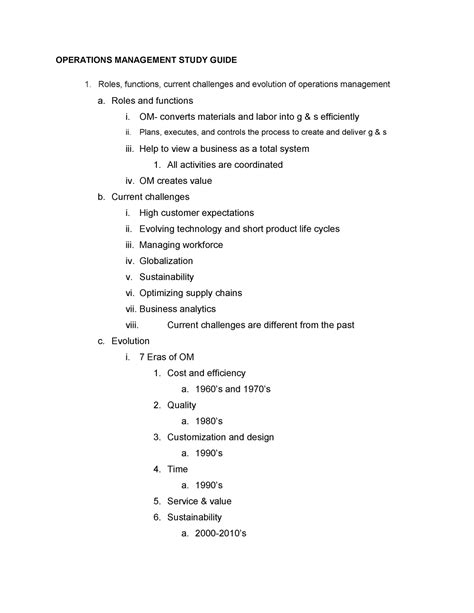 OPERATIONS MANAGEMENT STUDY GUIDE

1. Roles, functions, current challenges and evolution of operations management
a. Roles and functions
i. OM- converts materials and labor into g & s efficiently
ii. Plans, executes, and controls the process to create and deliver g & s
iii. Help to view a business as a total system
1. All activities are coordinated
iv. OM creates value
b. Current challenges
i. High customer expectations
ii. Evolving technology and short product life cycles
iii. Managing workforce
iv. Globalization
v. Sustainability
vi. Optimizing supply chains
vii. Business analytics
viii. Current challenges are different from the past
c. Evolution
i. 7 Eras of OM
1. Cost and efficiency
a. 1960's and 1970's
2. Quality
a. 1980's
3. Customization and design
a. 1990's
4. Time
a. 1990's
5. Service & value
6. Sustainability
a. 2000-2010's